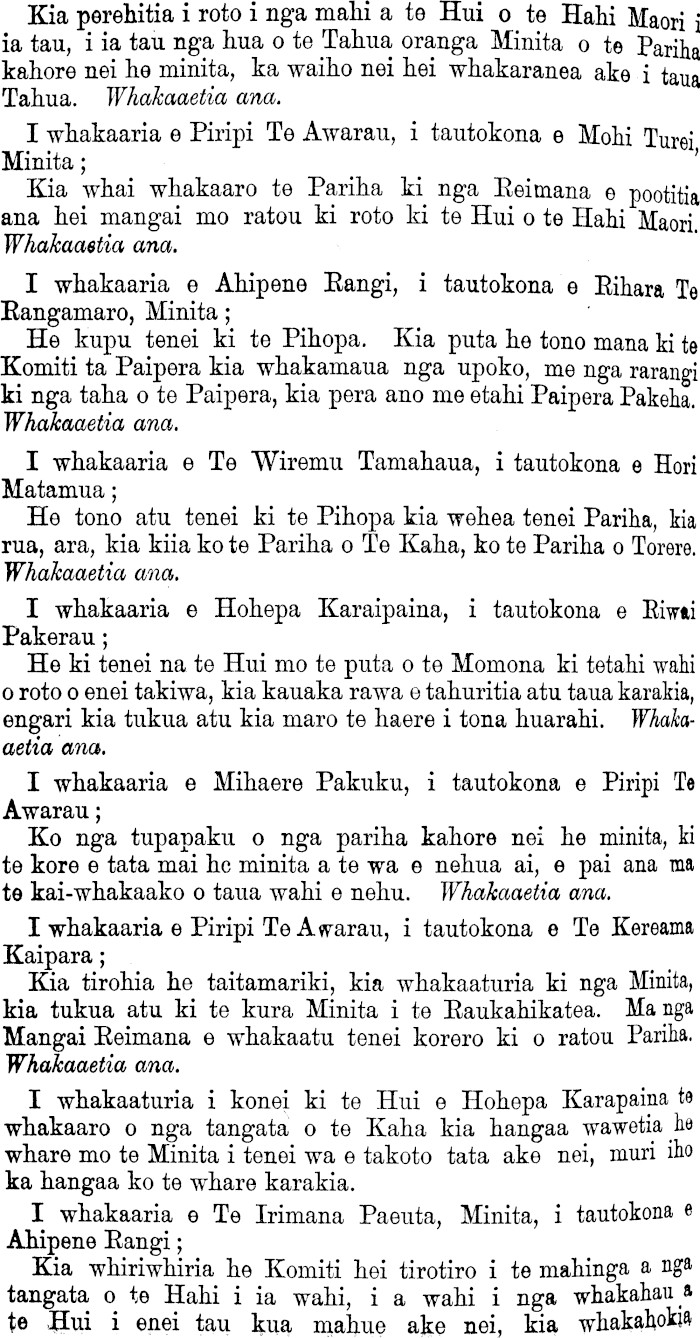 Kia perehitia i roto i nga mahi a te Hui o te Hahi Maori i ia tau, i ia tau nga hua o te Tahua oranga Minita o te Pariha kahore nei he minita, ka waiho nei hei whakaranea ake i taua Tahua. Whakaaetia ana.

I whakaaria e Piripi Te Awarau, i tautokona e Mohi Turei, Minita;

Kia whai whakaaro te Pariha ki nga Reimana e pootitia ana hei mangai mo ratou ki roto ki te Hui o te Hahi Maori. Whakaaetia ana.

I whakaaria e Ahipene Rangi, i tautokona e Rihara Te Rangamaro, Minita;

He kupu tenei ki te Pihopa. Kia puta he tono mana ki te Komiti ta Paipera kia whakamaua nga upoko, me nga rarangi ki nga taha o te Paipera, kia pera ano me etahi Paipera Pakeha. Whakaaetia ana.

I whakaaria e Te Wiremu Tamahaua, i tautokona e Hori Matamua;

He tono atu tenei ki te Pihopa kia wehea tenei Pariha, kia rua, ara, kia kiia ko te Pariha o Te Kaha, ko te Pariha o Torere. Whakaaetia ana.

I whakaaria e Hohepa Karaipaina, i tautokona e Riwai Pakerau;

He ki tenei na te Hui mo te puta o te Momona ki tetahi wahi o roto o enei takiwa, kia kauaka rawa e tahuritia atu taua karakia, engari kia tukua atu kia maro te haere i tona huarahi. Whakaaetia ana.

I whakaaria e Mihaere Pakuku, i tautokona e Piripi Te Awarau;

Ko nga tupapaku o nga pariha kahore nei he minita, ki te kore e tata mai he minita a te wa e nehua ai, e pai ana ma te kai-whakaako o taua wahi e nehu. Whakaaetia ana.

I whakaaria e Piripi Te Awarau, i tautokona e Te Kereama Kaipara;

Kia tirohia he taitamariki, kia whakaaturia ki nga Minita, kia tukua atu ki te kura Minita i te Raukahikatea. Ma nga Mangai Reimana e whakaatu tenei korero ki o ratou Pariha. Whakaaetia ana.

I whakaaturia i konei ki te Hui e Hohepa Karapaina te whakaaro o nga tangata o te Kaha kia hangaa wawetia he whare mo te Minita i tenei wa e takoto tata ake nei, muri iho ka hangaa ko te whare karakia.

I whakaaria e Te Irimana Paeuta, Minita, i tautokona e Ahipene Rangi;

Kia whiriwhiria he Komiti hei tirotiro i te mahinga a nga tangata o te Hahi i ia wahi, i a wahi i nga whakahau a te Hui i enei tau kua mahue ake nei, kia whakahokia